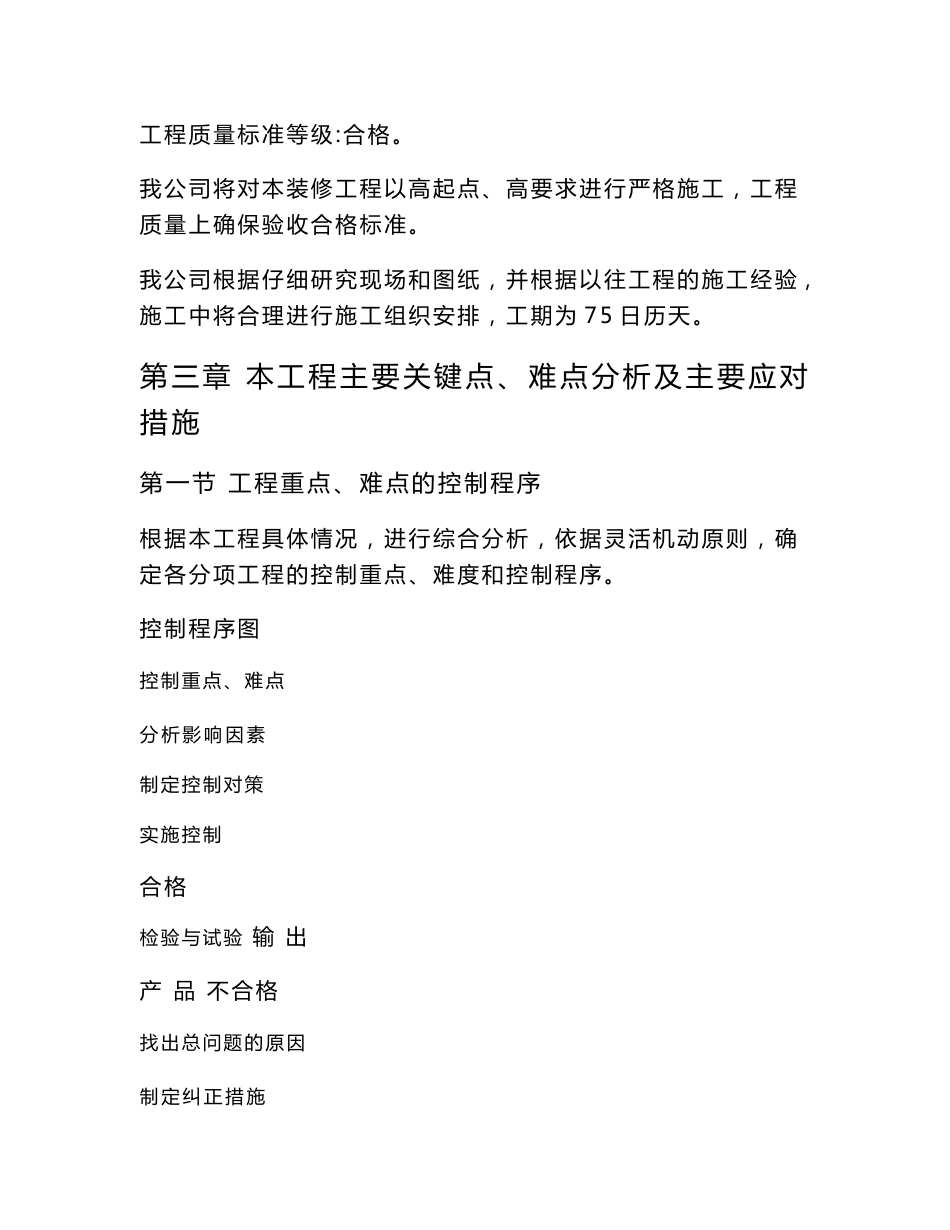 工程质量标准等级:合格。

我公司将对本装修工程以高起点、高要求进行严格施工，工程质量上确保验收合格标准。

我公司根据仔细研究现场和图纸，并根据以往工程的施工经验，施工中将合理进行施工组织安排，工期为 75 日历天。

第三章 本工程主要关键点、难点分析及主要应对措施

第一节 工程重点、难点的控制程序

根据本工程具体情况，进行综合分析，依据灵活机动原则，确定各分项工程的控制重点、难度和控制程序。

控制程序图

控制重点、难点

分析影响因素

制定控制对策

实施控制

合格

检验与试验 输 出

产 品 不合格

找出总问题的原因

制定纠正措施